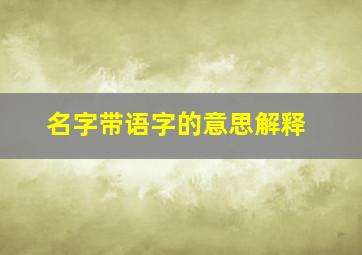 名字带语字的意思解释